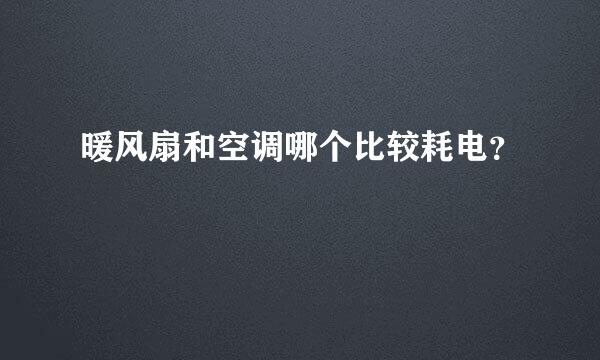 暖风扇和空调哪个比较耗电?